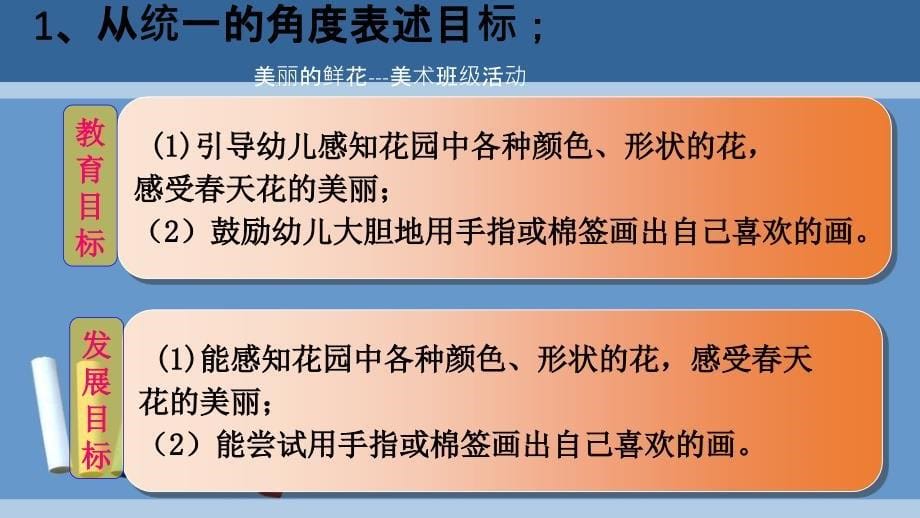 1、从统一的角度表述目标；

美丽的鲜花---美术班级活动

教育目标

(1)引导幼儿感知花园中各种颜色、形状的花，感受春天花的美丽；
（2）鼓励幼儿大胆地用手指或棉签画出自己喜欢的画。

发展目标

(1)能感知花园中各种颜色、形状的花，感受春天花的美丽；
（2）能尝试用手指或棉签画出自己喜欢的画。